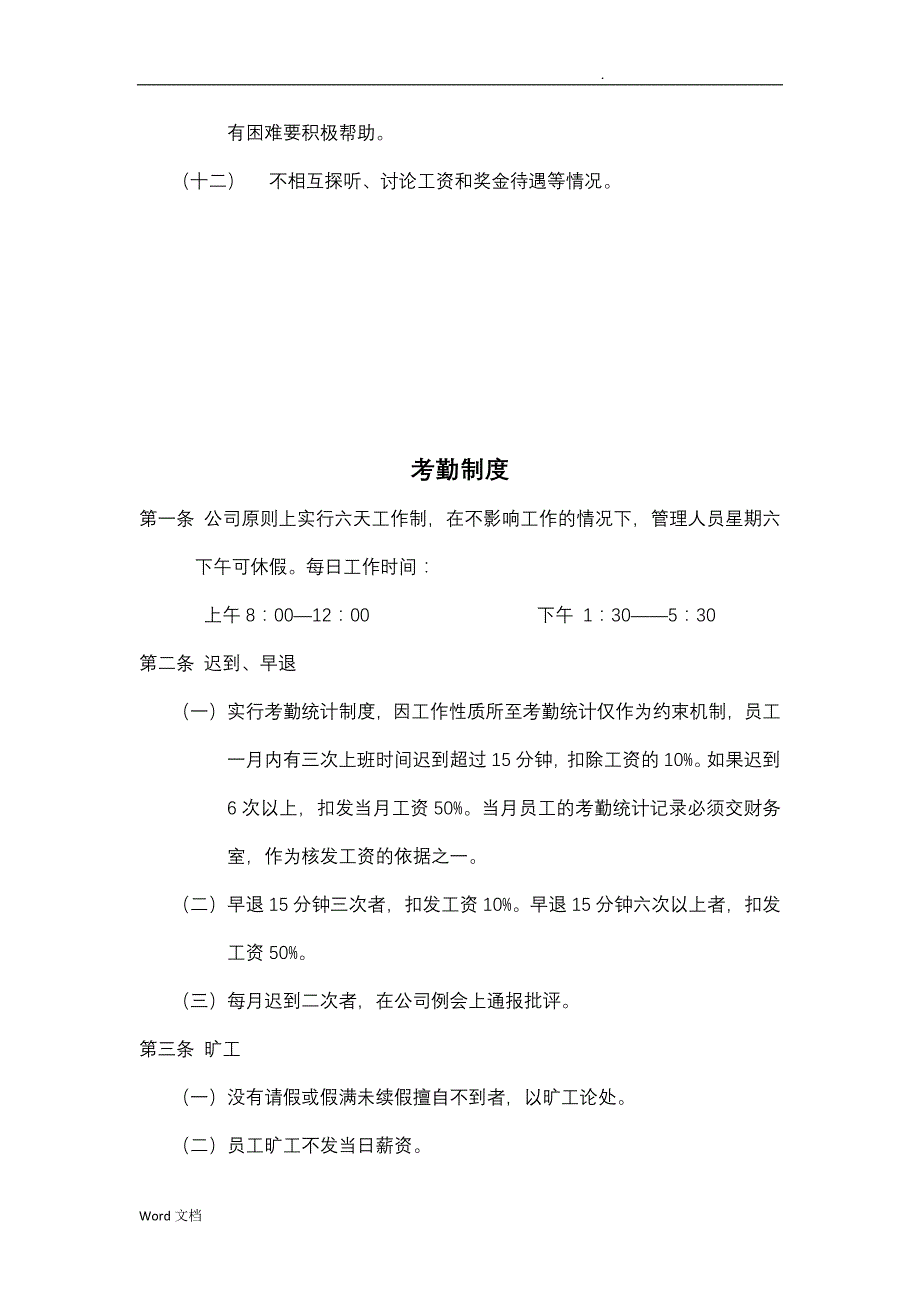 .

有困难要积极帮助。

（十二） 不相互探听、讨论工资和奖金待遇等情况。

考勤制度

第一条 公司原则上实行六天工作制，在不影响工作的情况下，管理人员星期六下午可休假。每日工作时间：

上午 8：00—12：00 下午 1：30——5：30

第二条 迟到、早退

（一）实行考勤统计制度，因工作性质所至考勤统计仅作为约束机制，员工一月内有三次上班时间迟到超过 15 分钟，扣除工资的 10%。如果迟到 6 次以上，扣发当月工资 50%。当月员工的考勤统计记录必须交财务室，作为核发工资的依据之一。

（二）早退 15 分钟三次者，扣发工资 10%。早退 15 分钟六次以上者，扣发工资 50%。

（三）每月迟到二次者，在公司例会上通报批评。

第三条 旷工

（一）没有请假或假满未续假擅自不到者，以旷工论处。

（二）员工旷工不发当日薪资。

Word 文档